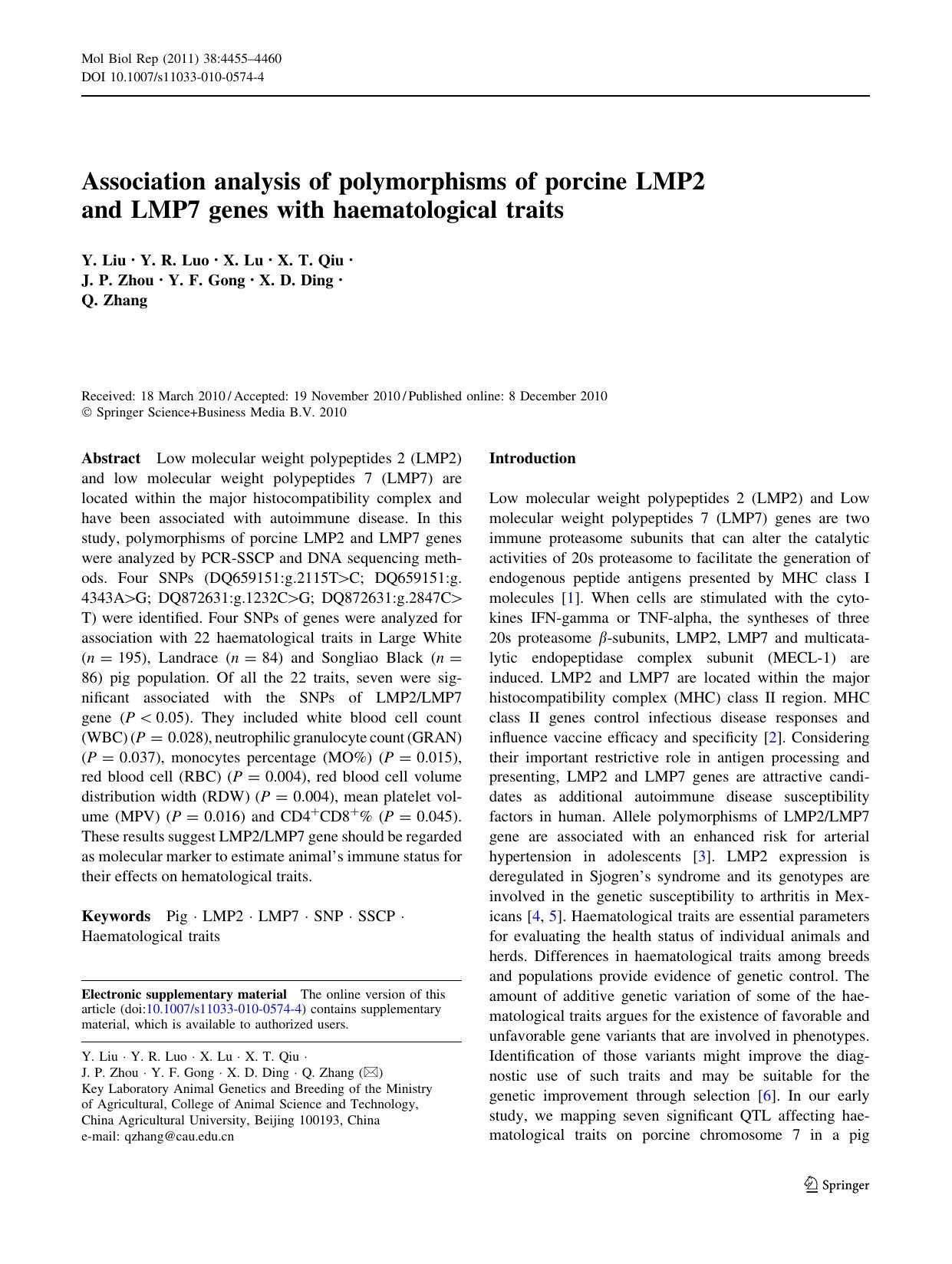 Mol Biol Rep (2011) 38:4455–4460
DOI 10.1007/s11033-010-0574-4

Association analysis of polymorphisms of porcine LMP2 and LMP7 genes with haematological traits

Y. Liu · Y. R. Luo · X. Lu · X. T. Qiu · J. P. Zhou · Y. F. Gong · X. D. Ding · Q. Zhang

Received: 18 March 2010 / Accepted: 19 November 2010 / Published online: 8 December 2010
© Springer Science+Business Media B.V. 2010

Abstract Low molecular weight polypeptides 2 (LMP2) and low molecular weight polypeptides 7 (LMP7) are located within the major histocompatibility complex and have been associated with autoimmune disease. In this study, polymorphisms of porcine LMP2 and LMP7 genes were analyzed by PCR-SSCP and DNA sequencing methods. Four SNPs (DQ659151:g.2115T>C; DQ659151:g.4343A>G; DQ872631:g.1232C>G; DQ872631:g.2847C>T) were identified. Four SNPs of genes were analyzed for association with 22 haematological traits in Large White ($n = 195$), Landrace ($n = 84$) and Songliao Black ($n = 86$) pig population. Of all the 22 traits, seven were significant associated with the SNPs of LMP2/LMP7 gene ($P < 0.05$). They included white blood cell count (WBC) ($P = 0.028$), neutrophilic granulocyte count (GRAN) ($P = 0.037$), monocytes percentage (MO%) ($P = 0.015$), red blood cell (RBC) ($P = 0.004$), red blood cell volume distribution width (RDW) ($P = 0.004$), mean platelet volume (MPV) ($P = 0.016$) and $CD4^+CD8^+$% ($P = 0.045$). These results suggest LMP2/LMP7 gene should be regarded as molecular marker to estimate animal's immune status for their effects on hematological traits.

Keywords Pig · LMP2 · LMP7 · SNP · SSCP · Haematological traits

Electronic supplementary material The online version of this article (doi:10.1007/s11033-010-0574-4) contains supplementary material, which is available to authorized users.

Y. Liu · Y. R. Luo · X. Lu · X. T. Qiu ·
J. P. Zhou · Y. F. Gong · X. D. Ding · Q. Zhang (✉)
Key Laboratory Animal Genetics and Breeding of the Ministry of Agricultural, College of Animal Science and Technology, China Agricultural University, Beijing 100193, China
e-mail: qzhang@cau.edu.cn

Introduction

Low molecular weight polypeptides 2 (LMP2) and Low molecular weight polypeptides 7 (LMP7) genes are two immune proteasome subunits that can alter the catalytic activities of 20s proteasome to facilitate the generation of endogenous peptide antigens presented by MHC class I molecules [1]. When cells are stimulated with the cytokines IFN-gamma or TNF-alpha, the syntheses of three 20s proteasome $\beta$-subunits, LMP2, LMP7 and multicatalytic endopeptidase complex subunit (MECL-1) are induced. LMP2 and LMP7 are located within the major histocompatibility complex (MHC) class II region. MHC class II genes control infectious disease responses and influence vaccine efficacy and specificity [2]. Considering their important restrictive role in antigen processing and presenting, LMP2 and LMP7 genes are attractive candidates as additional autoimmune disease susceptibility factors in human. Allele polymorphisms of LMP2/LMP7 gene are associated with an enhanced risk for arterial hypertension in adolescents [3]. LMP2 expression is deregulated in Sjogren's syndrome and its genotypes are involved in the genetic susceptibility to arthritis in Mexicans [4, 5]. Haematological traits are essential parameters for evaluating the health status of individual animals and herds. Differences in haematological traits among breeds and populations provide evidence of genetic control. The amount of additive genetic variation of some of the haematological traits argues for the existence of favorable and unfavorable gene variants that are involved in phenotypes. Identification of those variants might improve the diagnostic use of such traits and may be suitable for the genetic improvement through selection [6]. In our early study, we mapping seven significant QTL affecting haematological traits on porcine chromosome 7 in a pig

Springer